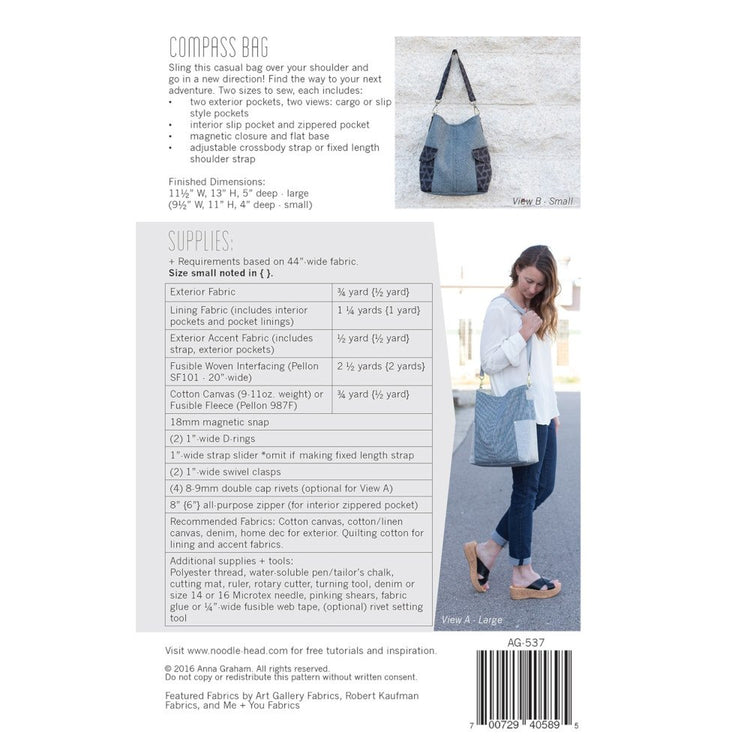 COMPASS BAG

Sling this casual bag over your shoulder and go in a new direction! Find the way to your next adventure. Two sizes to sew, each includes:
• two exterior pockets, two views: cargo or slip style pockets
• interior slip pocket and zippered pocket
• magnetic closure and flat base
• adjustable crossbody strap or fixed length shoulder strap

Finished Dimensions:
11½" W, 13" H, 5" deep - large
(9½" W, 11" H, 4" deep - small)

View B - Small

SUPPLIES:

+ Requirements based on 44"-wide fabric.
Size small noted in { }.

| Exterior Fabric | ¾ yard {½ yard} |
|---|---|
| Lining Fabric (includes interior pockets and pocket linings) | 1 ¼ yards {1 yard} |
| Exterior Accent Fabric (includes strap, exterior pockets) | ½ yard {½ yard} |
| Fusible Woven Interfacing (Pellon SF101 - 20"-wide) | 2 ½ yards {2 yards} |
| Cotton Canvas (9-11oz. weight) or Fusible Fleece (Pellon 987F) | ¾ yard {½ yard} |
| 18mm magnetic snap | |
| (2) 1"-wide D-rings | |
| 1"-wide strap slider *omit if making fixed length strap | |
| (2) 1"-wide swivel clasps | |
| (4) 8-9mm double cap rivets (optional for View A) | |
| 8" {6"} all-purpose zipper (for interior zippered pocket) | |
| Recommended Fabrics: Cotton canvas, cotton/linen canvas, denim, home dec for exterior. Quilting cotton for lining and accent fabrics. | |
| Additional supplies + tools: Polyester thread, water-soluble pen/tailor's chalk, cutting mat, ruler, rotary cutter, turning tool, denim or size 14 or 16 Microtex needle, pinking shears, fabric glue or ¼"-wide fusible web tape, (optional) rivet setting tool | |

View A - Large

Visit www.noodle-head.com for free tutorials and inspiration.

© 2016 Anna Graham. All rights reserved.
Do not copy or redistribute this pattern without written consent.

Featured Fabrics by Art Gallery Fabrics, Robert Kaufman Fabrics, and Me + You Fabrics

AG-537

7 00729 40589 5